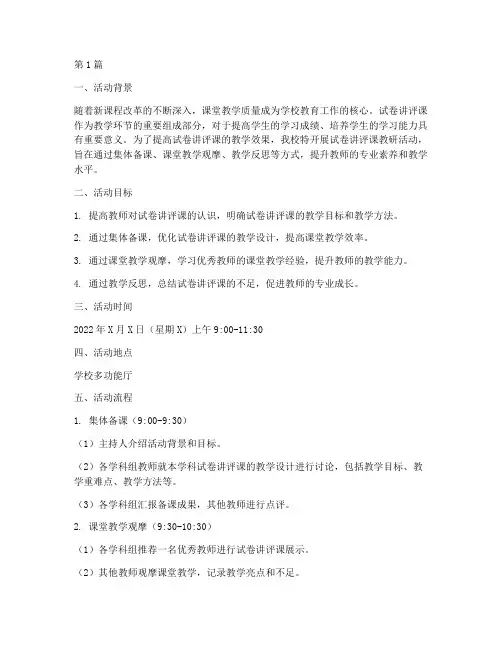 第1篇

一、活动背景

随着新课程改革的不断深入，课堂教学质量成为学校教育工作的核心。试卷讲评课作为教学环节的重要组成部分，对于提高学生的学习成绩、培养学生的学习能力具有重要意义。为了提高试卷讲评课的教学效果，我校特开展试卷讲评课教研活动，旨在通过集体备课、课堂教学观摩、教学反思等方式，提升教师的专业素养和教学水平。

二、活动目标

1. 提高教师对试卷讲评课的认识，明确试卷讲评课的教学目标和教学方法。

2. 通过集体备课，优化试卷讲评课的教学设计，提高课堂教学效率。

3. 通过课堂教学观摩，学习优秀教师的课堂教学经验，提升教师的教学能力。

4. 通过教学反思，总结试卷讲评课的不足，促进教师的专业成长。

三、活动时间

2022年X月X日（星期X）上午9:00-11:30

四、活动地点

学校多功能厅

五、活动流程

1. 集体备课（9:00-9:30）

（1）主持人介绍活动背景和目标。

（2）各学科组教师就本学科试卷讲评课的教学设计进行讨论，包括教学目标、教学重难点、教学方法等。

（3）各学科组汇报备课成果，其他教师进行点评。

2. 课堂教学观摩（9:30-10:30）

（1）各学科组推荐一名优秀教师进行试卷讲评课展示。

（2）其他教师观摩课堂教学，记录教学亮点和不足。